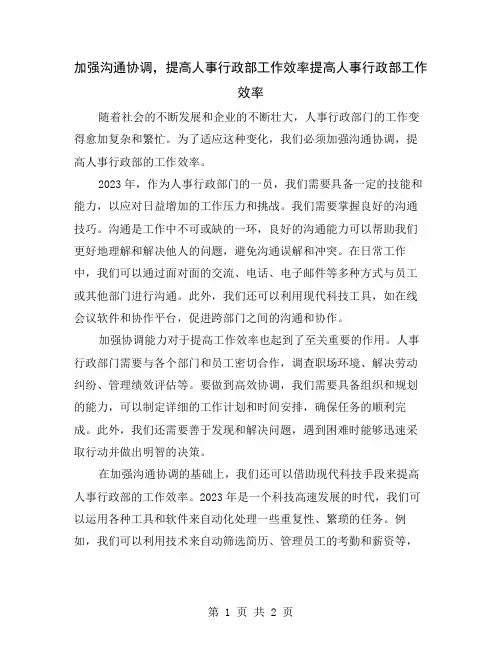 加强沟通协调，提高人事行政部工作效率提高人事行政部工作效率

随着社会的不断发展和企业的不断壮大，人事行政部门的工作变得愈加复杂和繁忙。为了适应这种变化，我们必须加强沟通协调，提高人事行政部的工作效率。

2023年，作为人事行政部门的一员，我们需要具备一定的技能和能力，以应对日益增加的工作压力和挑战。我们需要掌握良好的沟通技巧。沟通是工作中不可或缺的一环，良好的沟通能力可以帮助我们更好地理解和解决他人的问题，避免沟通误解和冲突。在日常工作中，我们可以通过面对面的交流、电话、电子邮件等多种方式与员工或其他部门进行沟通。此外，我们还可以利用现代科技工具，如在线会议软件和协作平台，促进跨部门之间的沟通和协作。

加强协调能力对于提高工作效率也起到了至关重要的作用。人事行政部门需要与各个部门和员工密切合作，调查职场环境、解决劳动纠纷、管理绩效评估等。要做到高效协调，我们需要具备组织和规划的能力，可以制定详细的工作计划和时间安排，确保任务的顺利完成。此外，我们还需要善于发现和解决问题，遇到困难时能够迅速采取行动并做出明智的决策。

在加强沟通协调的基础上，我们还可以借助现代科技手段来提高人事行政部的工作效率。2023年是一个科技高速发展的时代，我们可以运用各种工具和软件来自动化处理一些重复性、繁琐的任务。例如，我们可以利用技术来自动筛选简历、管理员工的考勤和薪资等，

第 1 页 共 2 页